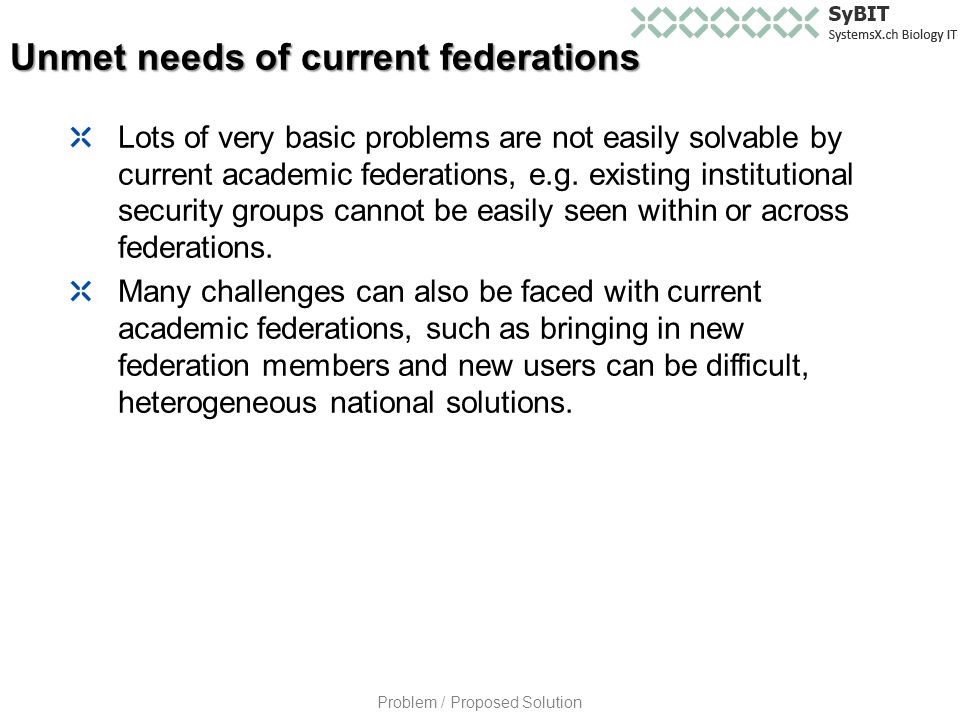 SyBIT
SystemsX.ch Biology IT

Unmet needs of current federations

Lots of very basic problems are not easily solvable by current academic federations, e.g. existing institutional security groups cannot be easily seen within or across federations.

Many challenges can also be faced with current academic federations, such as bringing in new federation members and new users can be difficult, heterogeneous national solutions.

Problem / Proposed Solution